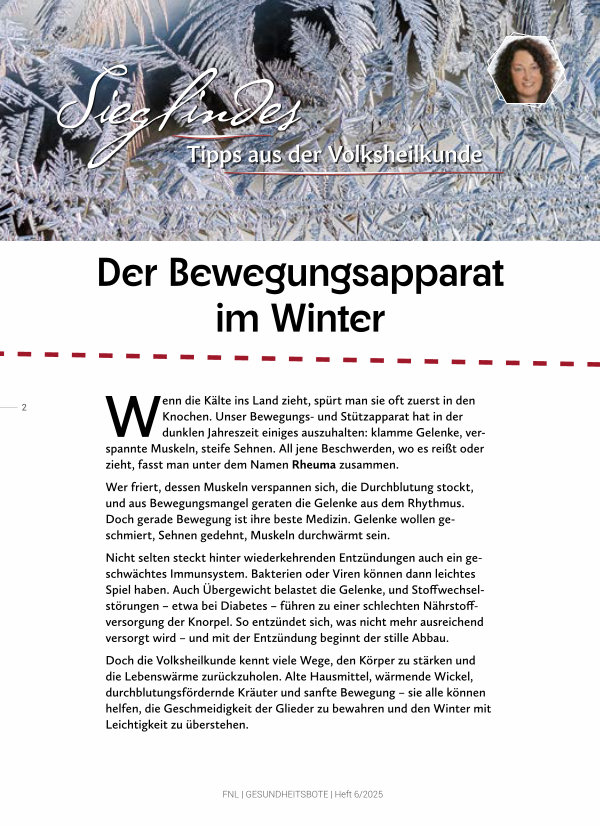 Sieglindes
Tipps aus der Volksheilkunde

Der Bewegungsapparat im Winter

2

Wenn die Kälte ins Land zieht, spürt man sie oft zuerst in den Knochen. Unser Bewegungs- und Stützapparat hat in der dunklen Jahreszeit einiges auszuhalten: klamme Gelenke, verspannte Muskeln, steife Sehnen. All jene Beschwerden, wo es reißt oder zieht, fasst man unter dem Namen Rheuma zusammen.

Wer friert, dessen Muskeln verspannen sich, die Durchblutung stockt, und aus Bewegungsmangel geraten die Gelenke aus dem Rhythmus. Doch gerade Bewegung ist ihre beste Medizin. Gelenke wollen geschmiert, Sehnen gedehnt, Muskeln durchwärmt sein.

Nicht selten steckt hinter wiederkehrenden Entzündungen auch ein geschwächtes Immunsystem. Bakterien oder Viren können dann leichtes Spiel haben. Auch Übergewicht belastet die Gelenke, und Stoffwechselstörungen – etwa bei Diabetes – führen zu einer schlechten Nährstoffversorgung der Knorpel. So entzündet sich, was nicht mehr ausreichend versorgt wird – und mit der Entzündung beginnt der stille Abbau.

Doch die Volksheilkunde kennt viele Wege, den Körper zu stärken und die Lebenswärme zurückzuholen. Alte Hausmittel, wärmende Wickel, durchblutungsfördernde Kräuter und sanfte Bewegung – sie alle können helfen, die Geschmeidigkeit der Glieder zu bewahren und den Winter mit Leichtigkeit zu überstehen.

FNL | GESUNDHEITSBOTE | Heft 6/2025